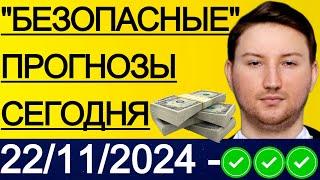 "БЕЗОПАСНЫЕ"
ПРОГНОЗЫ
СЕГОДНЯ

22/11/2024 -